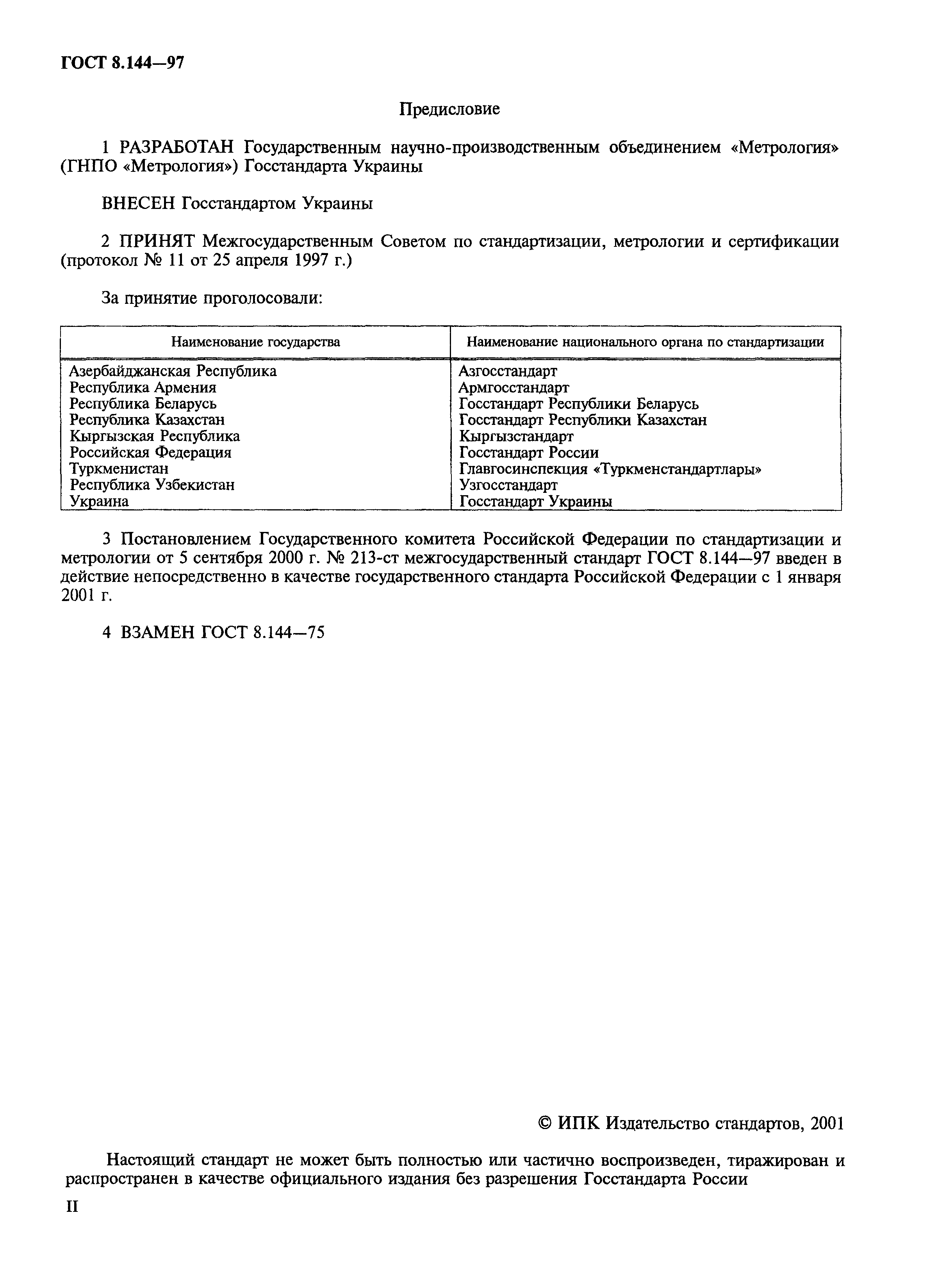 ГОСТ 8.144—97

Предисловие

1 РАЗРАБОТАН Государственным научно-производственным объединением «Метрология» (ГНПО «Метрология») Госстандарта Украины

ВНЕСЕН Госстандартом Украины

2 ПРИНЯТ Межгосударственным Советом по стандартизации, метрологии и сертификации (протокол № 11 от 25 апреля 1997 г.)

За принятие проголосовали:

| Наименование государства | Наименование национального органа по стандартизации |
|---|---|
| Азербайджанская Республика | Азгосстандарт |
| Республика Армения | Армгосстандарт |
| Республика Беларусь | Госстандарт Республики Беларусь |
| Республика Казахстан | Госстандарт Республики Казахстан |
| Кыргызская Республика | Кыргызстандарт |
| Российская Федерация | Госстандарт России |
| Туркменистан | Главгосинспекция «Туркменстандартлары» |
| Республика Узбекистан | Узгосстандарт |
| Украина | Госстандарт Украины |

3 Постановлением Государственного комитета Российской Федерации по стандартизации и метрологии от 5 сентября 2000 г. № 213-ст межгосударственный стандарт ГОСТ 8.144—97 введен в действие непосредственно в качестве государственного стандарта Российской Федерации с 1 января 2001 г.

4 ВЗАМЕН ГОСТ 8.144—75

© ИПК Издательство стандартов, 2001

Настоящий стандарт не может быть полностью или частично воспроизведен, тиражирован и распространен в качестве официального издания без разрешения Госстандарта России

II